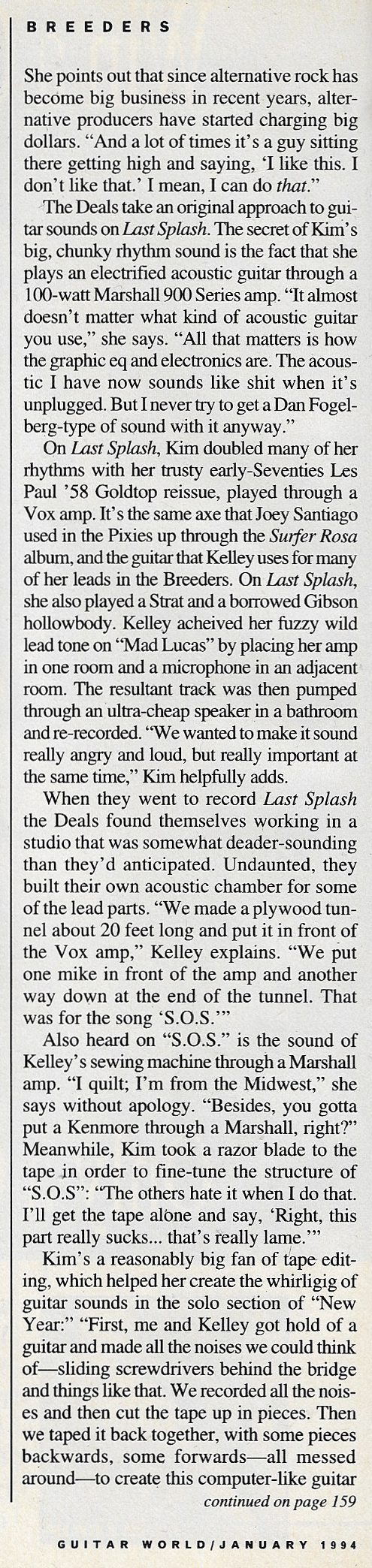 BREEDERS

She points out that since alternative rock has become big business in recent years, alternative producers have started charging big dollars. "And a lot of times it's a guy sitting there getting high and saying, 'I like this. I don't like that.' I mean, I can do that."

The Deals take an original approach to guitar sounds on Last Splash. The secret of Kim's big, chunky rhythm sound is the fact that she plays an electrified acoustic guitar through a 100-watt Marshall 900 Series amp. "It almost doesn't matter what kind of acoustic guitar you use," she says. "All that matters is how the graphic eq and electronics are. The acoustic I have now sounds like shit when it's unplugged. But I never try to get a Dan Fogelberg-type of sound with it anyway."

On Last Splash, Kim doubled many of her rhythms with her trusty early-Seventies Les Paul '58 Goldtop reissue, played through a Vox amp. It's the same axe that Joey Santiago used in the Pixies up through the Surfer Rosa album, and the guitar that Kelley uses for many of her leads in the Breeders. On Last Splash, she also played a Strat and a borrowed Gibson hollowbody. Kelley acheived her fuzzy wild lead tone on "Mad Lucas" by placing her amp in one room and a microphone in an adjacent room. The resultant track was then pumped through an ultra-cheap speaker in a bathroom and re-recorded. "We wanted to make it sound really angry and loud, but really important at the same time," Kim helpfully adds.

When they went to record Last Splash the Deals found themselves working in a studio that was somewhat deader-sounding than they'd anticipated. Undaunted, they built their own acoustic chamber for some of the lead parts. "We made a plywood tunnel about 20 feet long and put it in front of the Vox amp," Kelley explains. "We put one mike in front of the amp and another way down at the end of the tunnel. That was for the song 'S.O.S.'"

Also heard on "S.O.S." is the sound of Kelley's sewing machine through a Marshall amp. "I quilt; I'm from the Midwest," she says without apology. "Besides, you gotta put a Kenmore through a Marshall, right?" Meanwhile, Kim took a razor blade to the tape in order to fine-tune the structure of "S.O.S": "The others hate it when I do that. I'll get the tape alone and say, 'Right, this part really sucks... that's really lame.'"

Kim's a reasonably big fan of tape editing, which helped her create the whirligig of guitar sounds in the solo section of "New Year:" "First, me and Kelley got hold of a guitar and made all the noises we could think of—sliding screwdrivers behind the bridge and things like that. We recorded all the noises and then cut the tape up in pieces. Then we taped it back together, with some pieces backwards, some forwards—all messed around—to create this computer-like guitar

continued on page 159

GUITAR WORLD/JANUARY 1994